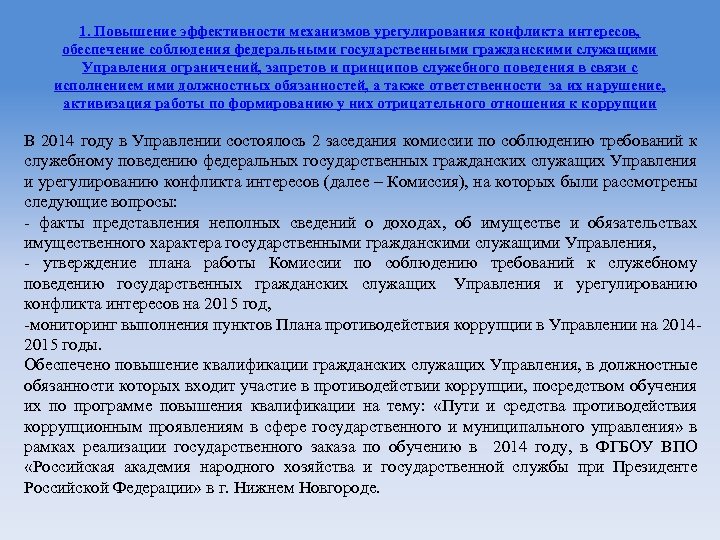 1. Повышение эффективности механизмов урегулирования конфликта интересов, обеспечение соблюдения федеральными государственными гражданскими служащими Управления ограничений, запретов и принципов служебного поведения в связи с исполнением ими должностных обязанностей, а также ответственности за их нарушение, активизация работы по формированию у них отрицательного отношения к коррупции

В 2014 году в Управлении состоялось 2 заседания комиссии по соблюдению требований к служебному поведению федеральных государственных гражданских служащих Управления и урегулированию конфликта интересов (далее – Комиссия), на которых были рассмотрены следующие вопросы:
- факты представления неполных сведений о доходах, об имуществе и обязательствах имущественного характера государственными гражданскими служащими Управления,
- утверждение плана работы Комиссии по соблюдению требований к служебному поведению государственных гражданских служащих Управления и урегулированию конфликта интересов на 2015 год,
-мониторинг выполнения пунктов Плана противодействия коррупции в Управлении на 2014-2015 годы.
Обеспечено повышение квалификации гражданских служащих Управления, в должностные обязанности которых входит участие в противодействии коррупции, посредством обучения их по программе повышения квалификации на тему: «Пути и средства противодействия коррупционным проявлениям в сфере государственного и муниципального управления» в рамках реализации государственного заказа по обучению в 2014 году, в ФГБОУ ВПО «Российская академия народного хозяйства и государственной службы при Президенте Российской Федерации» в г. Нижнем Новгороде.